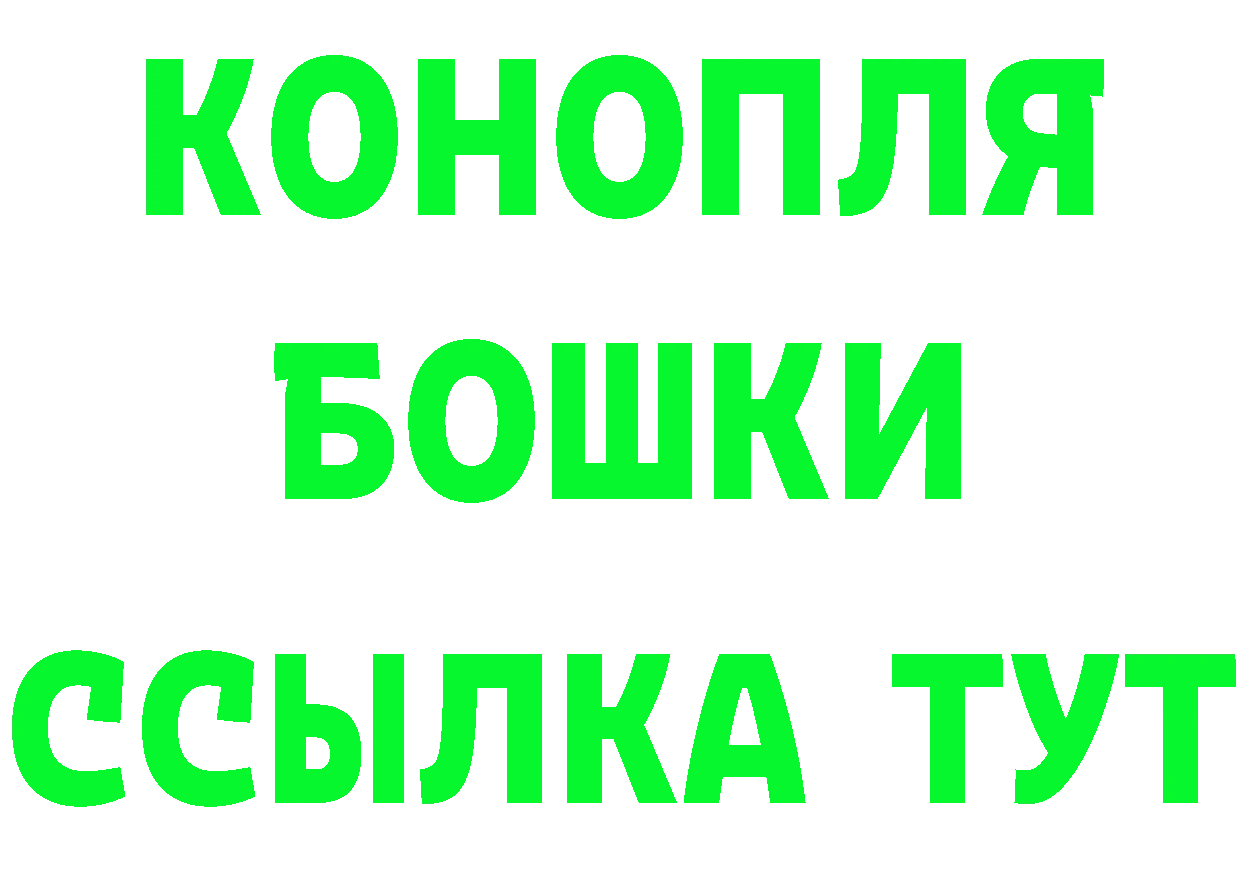 КОНОПЛЯ
БОШКИ
ССЫЛКА ТУТ